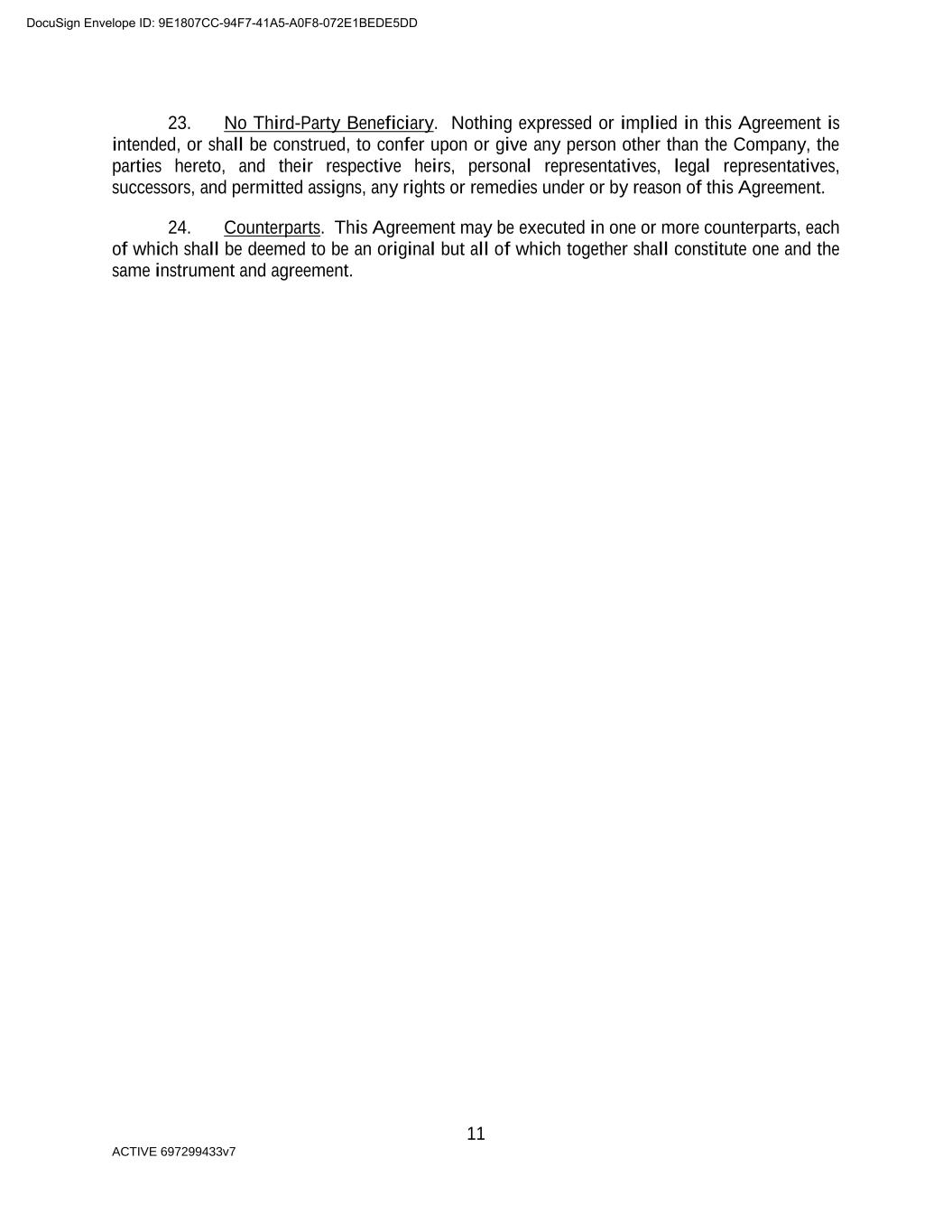 DocuSign Envelope ID: 9E1807CC-94F7-41A5-A0F8-072E1BEDE5DD

23. No Third-Party Beneficiary. Nothing expressed or implied in this Agreement is intended, or shall be construed, to confer upon or give any person other than the Company, the parties hereto, and their respective heirs, personal representatives, legal representatives, successors, and permitted assigns, any rights or remedies under or by reason of this Agreement.

24. Counterparts. This Agreement may be executed in one or more counterparts, each of which shall be deemed to be an original but all of which together shall constitute one and the same instrument and agreement.

11

ACTIVE 697299433v7